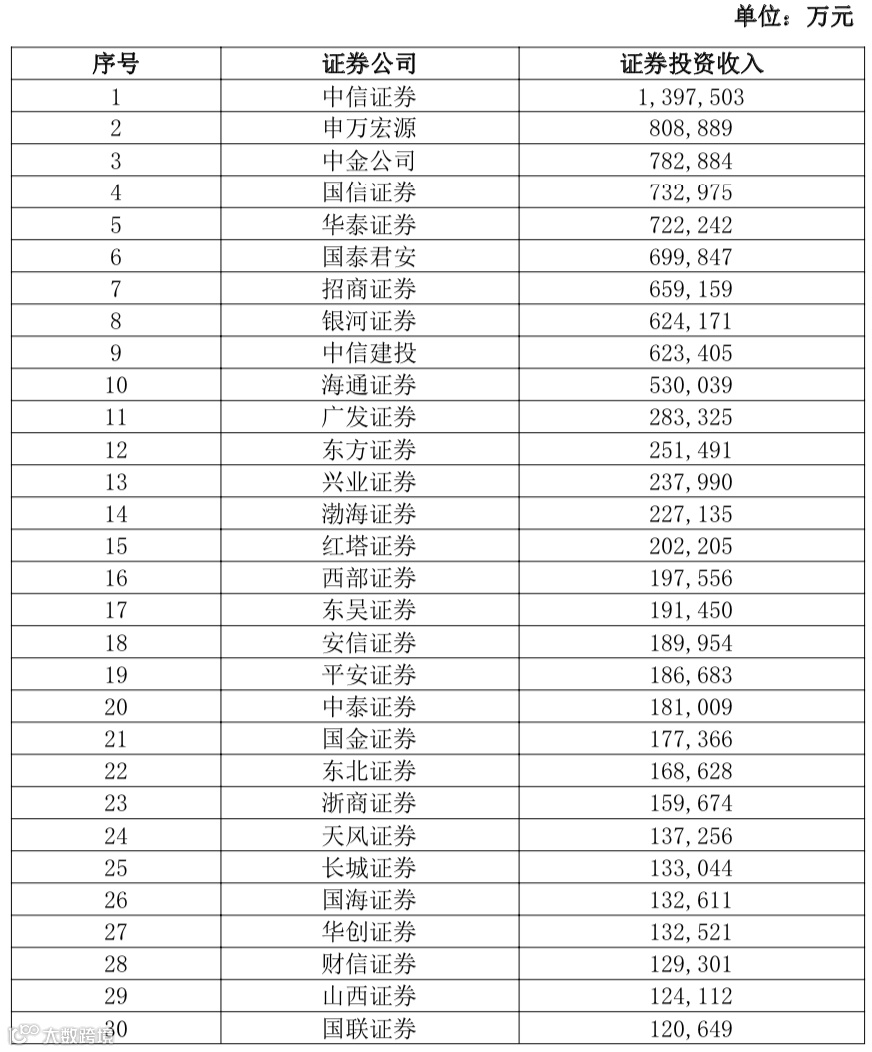 单位：万元

| 序号 | 证券公司 | 证券投资收入 |
|---|---|---|
| 1 | 中信证券 | 1,397,503 |
| 2 | 申万宏源 | 808,889 |
| 3 | 中金公司 | 782,884 |
| 4 | 国信证券 | 732,975 |
| 5 | 华泰证券 | 722,242 |
| 6 | 国泰君安 | 699,847 |
| 7 | 招商证券 | 659,159 |
| 8 | 银河证券 | 624,171 |
| 9 | 中信建投 | 623,405 |
| 10 | 海通证券 | 530,039 |
| 11 | 广发证券 | 283,325 |
| 12 | 东方证券 | 251,491 |
| 13 | 兴业证券 | 237,990 |
| 14 | 渤海证券 | 227,135 |
| 15 | 红塔证券 | 202,205 |
| 16 | 西部证券 | 197,556 |
| 17 | 东吴证券 | 191,450 |
| 18 | 安信证券 | 189,954 |
| 19 | 平安证券 | 186,683 |
| 20 | 中泰证券 | 181,009 |
| 21 | 国金证券 | 177,366 |
| 22 | 东北证券 | 168,628 |
| 23 | 浙商证券 | 159,674 |
| 24 | 天风证券 | 137,256 |
| 25 | 长城证券 | 133,044 |
| 26 | 国海证券 | 132,611 |
| 27 | 华创证券 | 132,521 |
| 28 | 财信证券 | 129,301 |
| 29 | 山西证券 | 124,112 |
| 30 | 国联证券 | 120,649 |

大数跨境